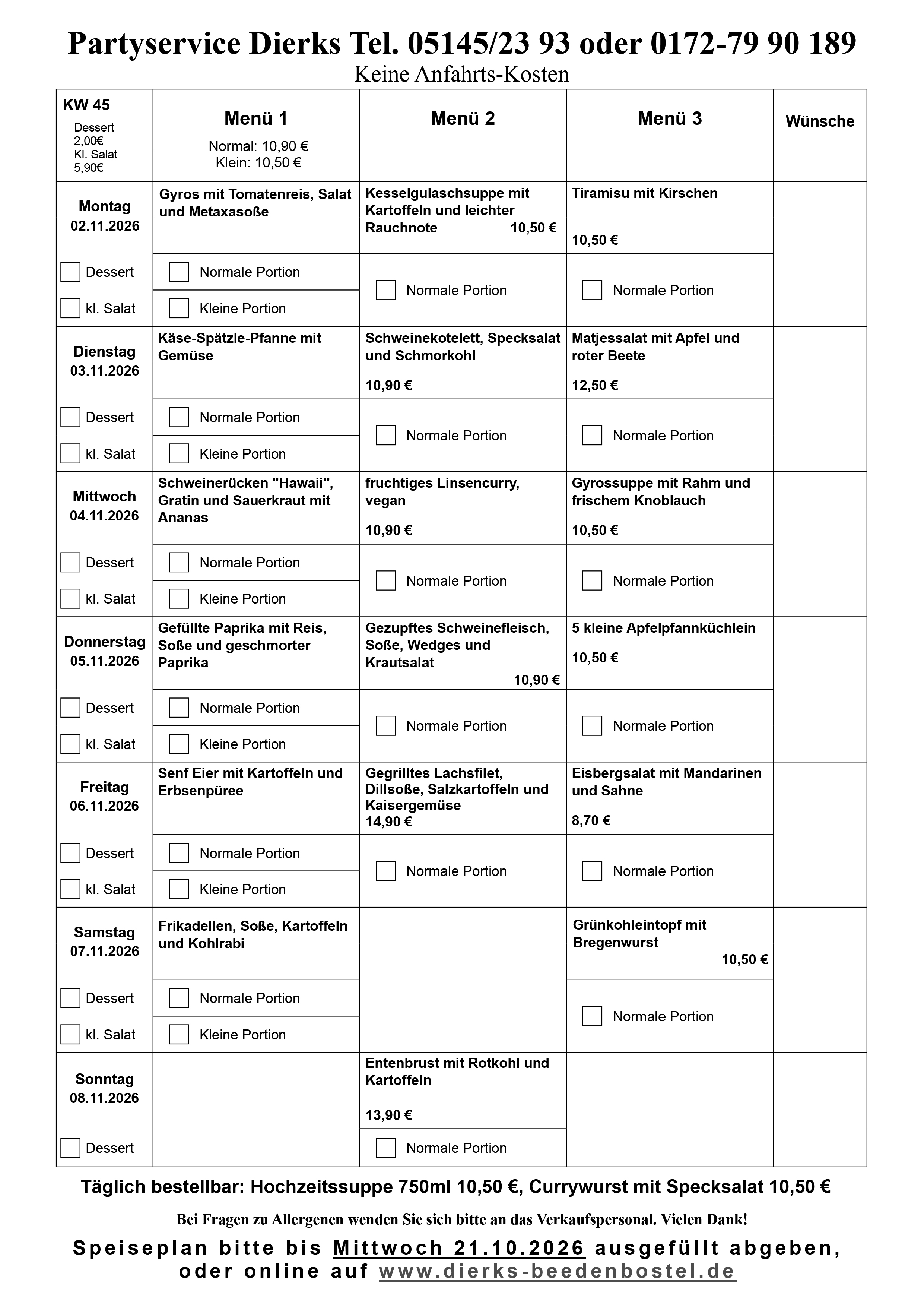 Partyservice Dierks Tel. 05145/23 93 oder 0172-79 90 189
Keine Anfahrts-Kosten

| KW 45 Dessert 2,00€ Kl. Salat 5,90€ | Menü 1 Normal: 10,90 € Klein: 10,50 € | Menü 2 | Menü 3 | Wünsche |
|---|---|---|---|---|
| Montag 02.11.2026 | Gyros mit Tomatenreis, Salat und Metaxasoße | Kesselgulaschsuppe mit Kartoffeln und leichter Rauchnote 10,50 € | Tiramisu mit Kirschen 10,50 € | |
| ☐ Dessert ☐ kl. Salat | ☐ Normale Portion ☐ Kleine Portion | ☐ Normale Portion | ☐ Normale Portion | |
| Dienstag 03.11.2026 | Käse-Spätzle-Pfanne mit Gemüse | Schweinekotelett, Specksalat und Schmorkohl 10,90 € | Matjessalat mit Apfel und roter Beete 12,50 € | |
| ☐ Dessert ☐ kl. Salat | ☐ Normale Portion ☐ Kleine Portion | ☐ Normale Portion | ☐ Normale Portion | |
| Mittwoch 04.11.2026 | Schweinerücken "Hawaii", Gratin und Sauerkraut mit Ananas | fruchtiges Linsencurry, vegan 10,90 € | Gyrossuppe mit Rahm und frischem Knoblauch 10,50 € | |
| ☐ Dessert ☐ kl. Salat | ☐ Normale Portion ☐ Kleine Portion | ☐ Normale Portion | ☐ Normale Portion | |
| Donnerstag 05.11.2026 | Gefüllte Paprika mit Reis, Soße und geschmorter Paprika | Gezupftes Schweinefleisch, Soße, Wedges und Krautsalat 10,90 € | 5 kleine Apfelpfannküchlein 10,50 € | |
| ☐ Dessert ☐ kl. Salat | ☐ Normale Portion ☐ Kleine Portion | ☐ Normale Portion | ☐ Normale Portion | |
| Freitag 06.11.2026 | Senf Eier mit Kartoffeln und Erbsenpüree | Gegrilltes Lachsfilet, Dillsoße, Salzkartoffeln und Kaisergemüse 14,90 € | Eisbergsalat mit Mandarinen und Sahne 8,70 € | |
| ☐ Dessert ☐ kl. Salat | ☐ Normale Portion ☐ Kleine Portion | ☐ Normale Portion | ☐ Normale Portion | |
| Samstag 07.11.2026 | Frikadellen, Soße, Kartoffeln und Kohlrabi | | Grünkohleintopf mit Bregenwurst 10,50 € | |
| ☐ Dessert ☐ kl. Salat | ☐ Normale Portion ☐ Kleine Portion | | ☐ Normale Portion | |
| Sonntag 08.11.2026 | | Entenbrust mit Rotkohl und Kartoffeln 13,90 € | | |
| ☐ Dessert | | ☐ Normale Portion | | |

Täglich bestellbar: Hochzeitssuppe 750ml 10,50 €, Currywurst mit Specksalat 10,50 €

Bei Fragen zu Allergenen wenden Sie sich bitte an das Verkaufspersonal. Vielen Dank!

Speiseplan bitte bis Mittwoch 21.10.2026 ausgefüllt abgeben, oder online auf www.dierks-beedenbostel.de